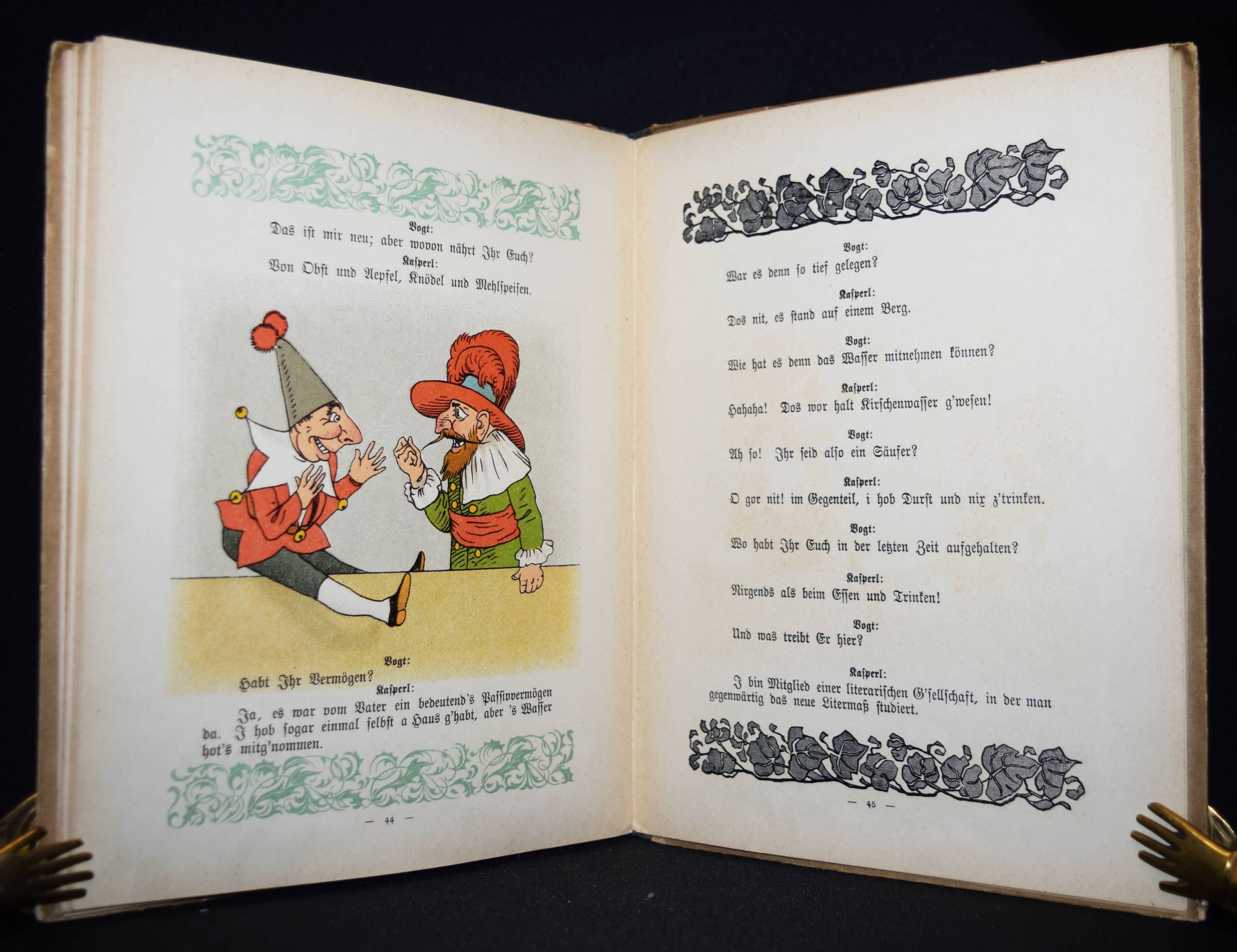 Vogt:
Das ist mir neu; aber wovon nährt Ihr Euch?
Kasperl:
Von Obst und Aepfel, Knödel und Mehlspeisen.

Vogt:
Habt Ihr Vermögen?
Kasperl:
Ja, es war vom Vater ein bedeutend's Passivvermögen da. I hob sogar einmal selbst a Haus g'habt, aber 's Wasser hot's mitg'nommen.

— 44 —

Vogt:
War es denn so tief gelegen?

Kasperl:
Dos nit, es stand auf einem Berg.

Vogt:
Wie hat es denn das Wasser mitnehmen können?

Kasperl:
Hahaha! Dos wor halt Kirschenwasser g'wesen!

Vogt:
Ah so! Ihr seid also ein Säufer?

Kasperl:
O gor nit! im Gegenteil, i hob Durst und nix z'trinken.

Vogt:
Wo habt Ihr Euch in der letzten Zeit aufgehalten?

Kasperl:
Nirgends als beim Essen und Trinken!

Vogt:
Und was treibt Er hier?

Kasperl:
I bin Mitglied einer literarischen G'sellschaft, in der man gegenwärtig das neue Litermaß studiert.

— 45 —